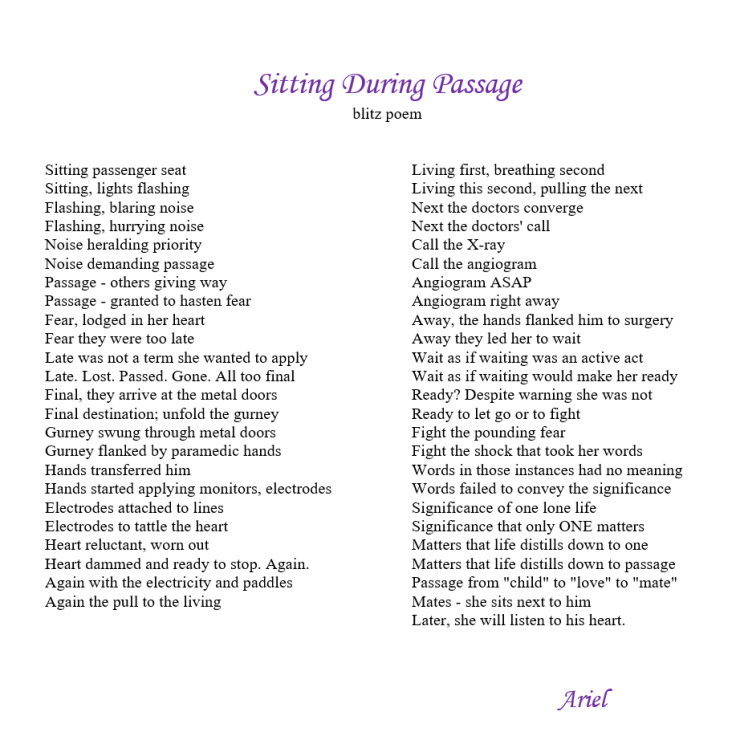 Sitting During Passage
blitz poem

Sitting passenger seat
Sitting, lights flashing
Flashing, blaring noise
Flashing, hurrying noise
Noise heralding priority
Noise demanding passage
Passage - others giving way
Passage - granted to hasten fear
Fear, lodged in her heart
Fear they were too late
Late was not a term she wanted to apply
Late. Lost. Passed. Gone. All too final
Final, they arrive at the metal doors
Final destination; unfold the gurney
Gurney swung through metal doors
Gurney flanked by paramedic hands
Hands transferred him
Hands started applying monitors, electrodes
Electrodes attached to lines
Electrodes to tattle the heart
Heart reluctant, worn out
Heart dammed and ready to stop. Again.
Again with the electricity and paddles
Again the pull to the living

Living first, breathing second
Living this second, pulling the next
Next the doctors converge
Next the doctors' call
Call the X-ray
Call the angiogram
Angiogram ASAP
Angiogram right away
Away, the hands flanked him to surgery
Away they led her to wait
Wait as if waiting was an active act
Wait as if waiting would make her ready
Ready? Despite warning she was not
Ready to let go or to fight
Fight the pounding fear
Fight the shock that took her words
Words in those instances had no meaning
Words failed to convey the significance
Significance of one lone life
Significance that only ONE matters
Matters that life distills down to one
Matters that life distills down to passage
Passage from "child" to "love" to "mate"
Mates - she sits next to him
Later, she will listen to his heart.

Ariel